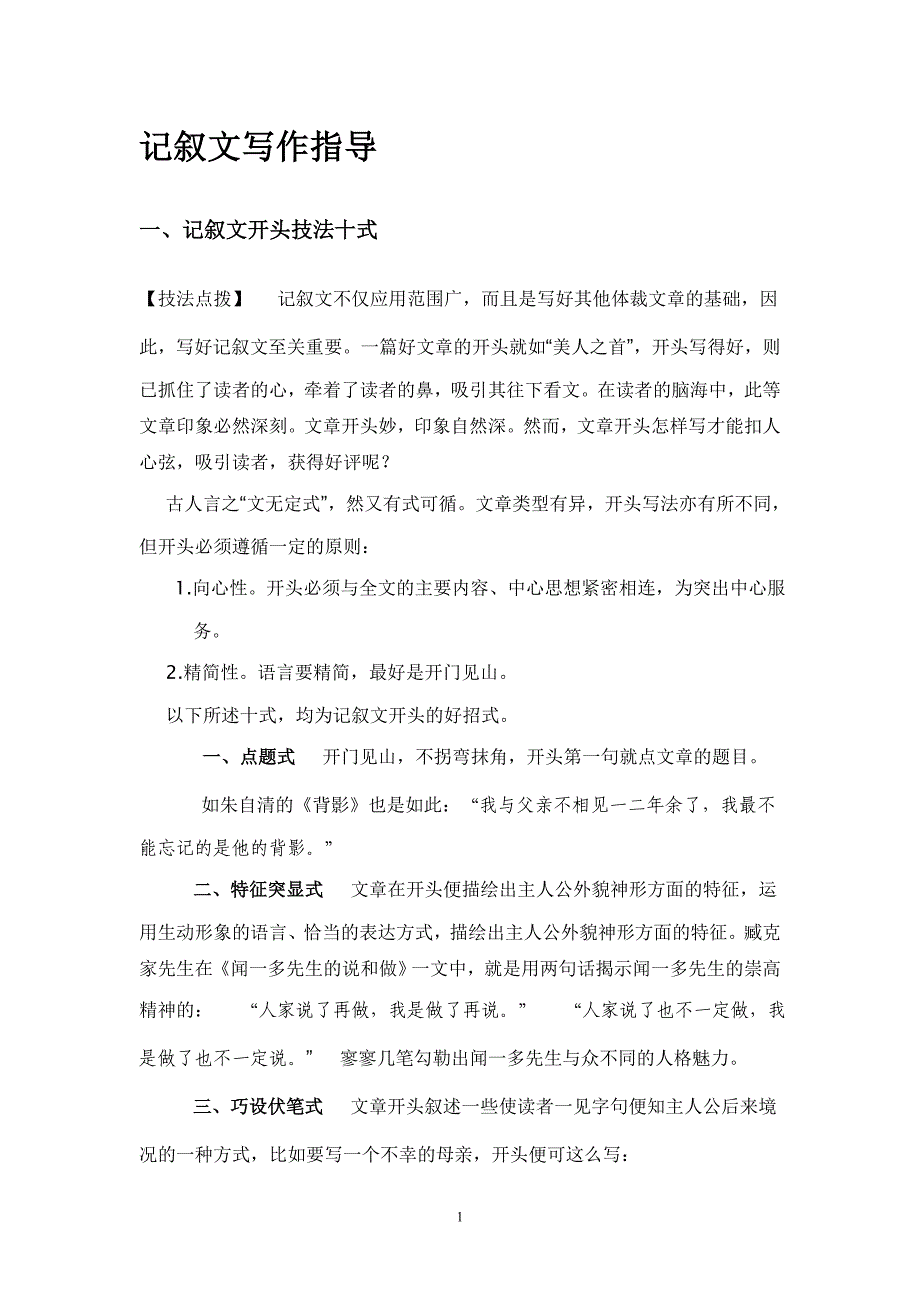 记叙文写作指导

一、记叙文开头技法十式

【技法点拨】 记叙文不仅应用范围广，而且是写好其他体裁文章的基础，因此，写好记叙文至关重要。一篇好文章的开头就如“美人之首”，开头写得好，则已抓住了读者的心，牵着了读者的鼻，吸引其往下看文。在读者的脑海中，此等文章印象必然深刻。文章开头妙，印象自然深。然而，文章开头怎样写才能扣人心弦，吸引读者，获得好评呢？

古人言之“文无定式”，然又有式可循。文章类型有异，开头写法亦有所不同，但开头必须遵循一定的原则：

1.向心性。开头必须与全文的主要内容、中心思想紧密相连，为突出中心服务。

2.精简性。语言要精简，最好是开门见山。

以下所述十式，均为记叙文开头的好招式。

一、点题式 开门见山，不拐弯抹角，开头第一句就点文章的题目。

如朱自清的《背影》也是如此：“我与父亲不相见一二年余了，我最不能忘记的是他的背影。”

二、特征突显式 文章在开头便描绘出主人公外貌神形方面的特征，运用生动形象的语言、恰当的表达方式，描绘出主人公外貌神形方面的特征。臧克家先生在《闻一多先生的说和做》一文中，就是用两句话揭示闻一多先生的崇高精神的： “人家说了再做，我是做了再说。” “人家说了也不一定做，我是做了也不一定说。” 寥寥几笔勾勒出闻一多先生与众不同的人格魅力。

三、巧设伏笔式 文章开头叙述一些使读者一见字句便知主人公后来境况的一种方式，比如要写一个不幸的母亲，开头便可这么写：

1